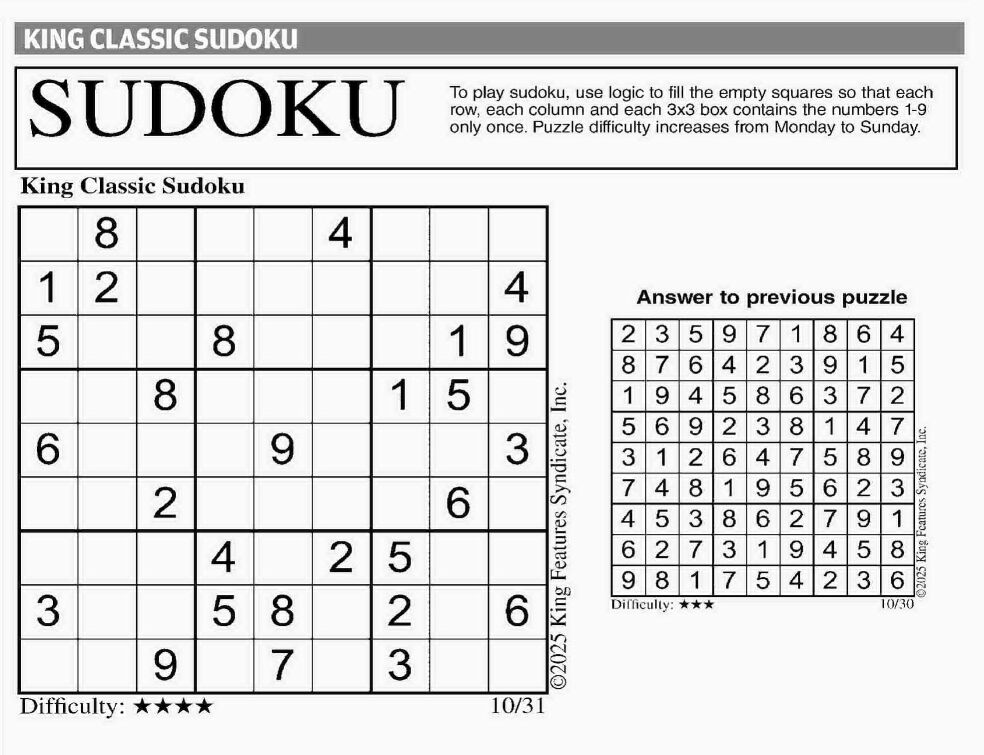 KING CLASSIC SUDOKU

SUDOKU

To play sudoku, use logic to fill the empty squares so that each row, each column and each 3x3 box contains the numbers 1-9 only once. Puzzle difficulty increases from Monday to Sunday.

King Classic Sudoku

| | | | | | | | | |
|---|---|---|---|---|---|---|---|---|
| | 8 | | | | 4 | | | |
| 1 | 2 | | | | | | | 4 |
| 5 | | | 8 | | | | 1 | 9 |
| | | 8 | | | | 1 | 5 | |
| 6 | | | | 9 | | | | 3 |
| | | 2 | | | | | 6 | |
| | | | 4 | | 2 | 5 | | |
| 3 | | | 5 | 8 | | 2 | | 6 |
| | | 9 | | 7 | | 3 | | |

©2025 King Features Syndicate, Inc.

Difficulty: ★★★★

10/31

Answer to previous puzzle

| | | | | | | | | |
|---|---|---|---|---|---|---|---|---|
| 2 | 3 | 5 | 9 | 7 | 1 | 8 | 6 | 4 |
| 8 | 7 | 6 | 4 | 2 | 3 | 9 | 1 | 5 |
| 1 | 9 | 4 | 5 | 8 | 6 | 3 | 7 | 2 |
| 5 | 6 | 9 | 2 | 3 | 8 | 1 | 4 | 7 |
| 3 | 1 | 2 | 6 | 4 | 7 | 5 | 8 | 9 |
| 7 | 4 | 8 | 1 | 9 | 5 | 6 | 2 | 3 |
| 4 | 5 | 3 | 8 | 6 | 2 | 7 | 9 | 1 |
| 6 | 2 | 7 | 3 | 1 | 9 | 4 | 5 | 8 |
| 9 | 8 | 1 | 7 | 5 | 4 | 2 | 3 | 6 |

©2025 King Features Syndicate, Inc.

Difficulty: ★★★

10/30